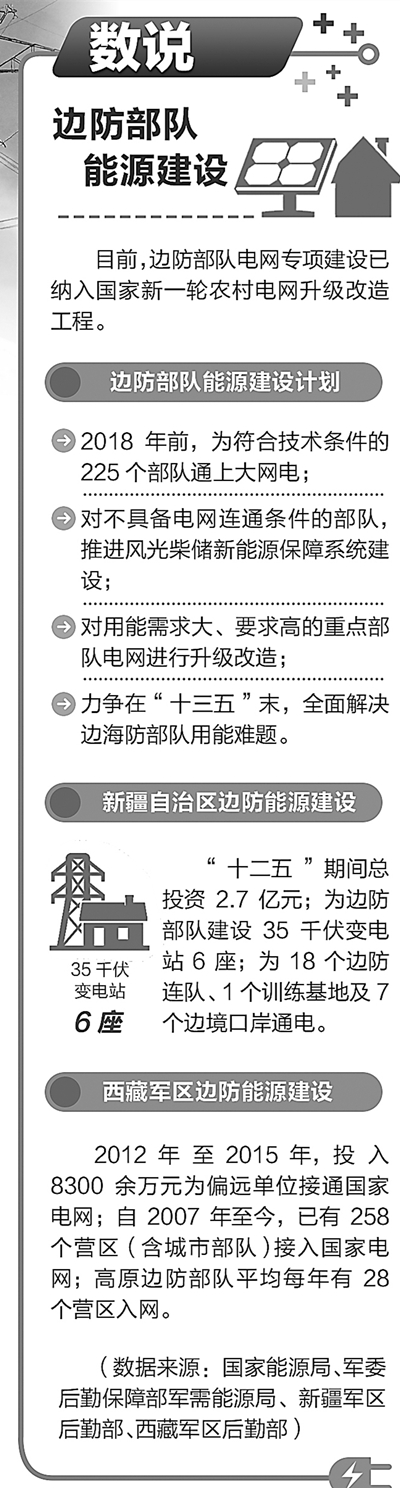 数说

边防部队
能源建设

目前，边防部队电网专项建设已纳入国家新一轮农村电网升级改造工程。

边防部队能源建设计划

2018 年前，为符合技术条件的 225 个部队通上大网电；

对不具备电网连通条件的部队，推进风光柴储新能源保障系统建设；

对用能需求大、要求高的重点部队电网进行升级改造；

力争在“十三五”末，全面解决边海防部队用能难题。

新疆自治区边防能源建设

35 千伏
变电站
6 座

“十二五”期间总投资 2.7 亿元；为边防部队建设 35 千伏变电站 6 座；为 18 个边防连队、1 个训练基地及 7 个边境口岸通电。

西藏军区边防能源建设

2012 年至 2015 年，投入 8300 余万元为偏远单位接通国家电网；自 2007 年至今，已有 258 个营区（含城市部队）接入国家电网；高原边防部队平均每年有 28 个营区入网。

（数据来源：国家能源局、军委后勤保障部军需能源局、新疆军区后勤部、西藏军区后勤部）